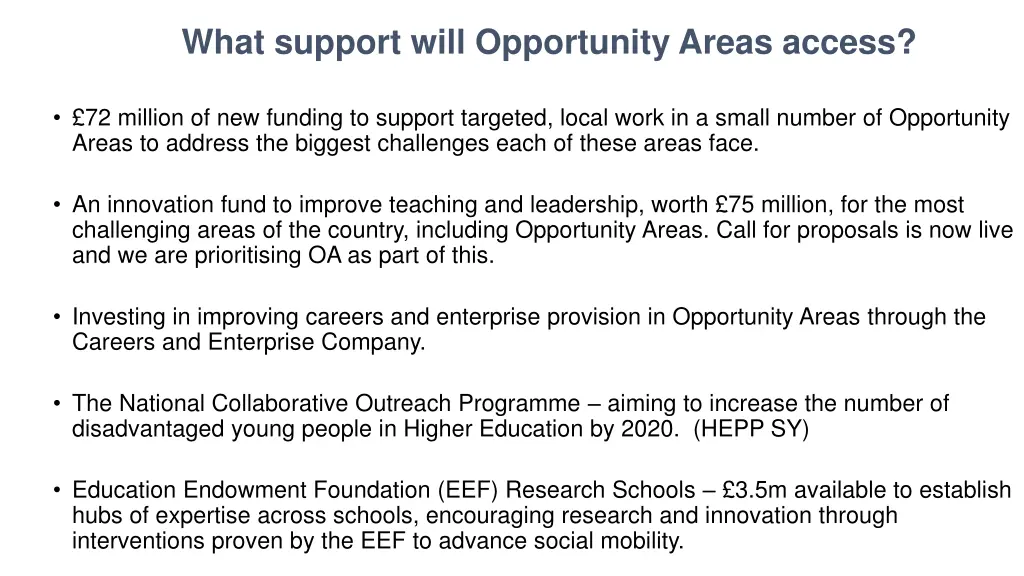 What support will Opportunity Areas access?

• £72 million of new funding to support targeted, local work in a small number of Opportunity Areas to address the biggest challenges each of these areas face.

• An innovation fund to improve teaching and leadership, worth £75 million, for the most challenging areas of the country, including Opportunity Areas. Call for proposals is now live and we are prioritising OA as part of this.

• Investing in improving careers and enterprise provision in Opportunity Areas through the Careers and Enterprise Company.

• The National Collaborative Outreach Programme – aiming to increase the number of disadvantaged young people in Higher Education by 2020. (HEPP SY)

• Education Endowment Foundation (EEF) Research Schools – £3.5m available to establish hubs of expertise across schools, encouraging research and innovation through interventions proven by the EEF to advance social mobility.